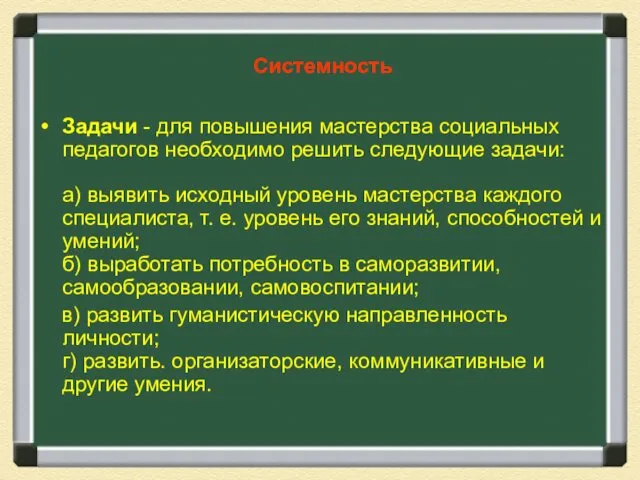 Системность

• Задачи - для повышения мастерства социальных педагогов необходимо решить следующие задачи:

а) выявить исходный уровень мастерства каждого специалиста, т. е. уровень его знаний, способностей и умений;
б) выработать потребность в саморазвитии, самообразовании, самовоспитании;

в) развить гуманистическую направленность личности;
г) развить. организаторские, коммуникативные и другие умения.